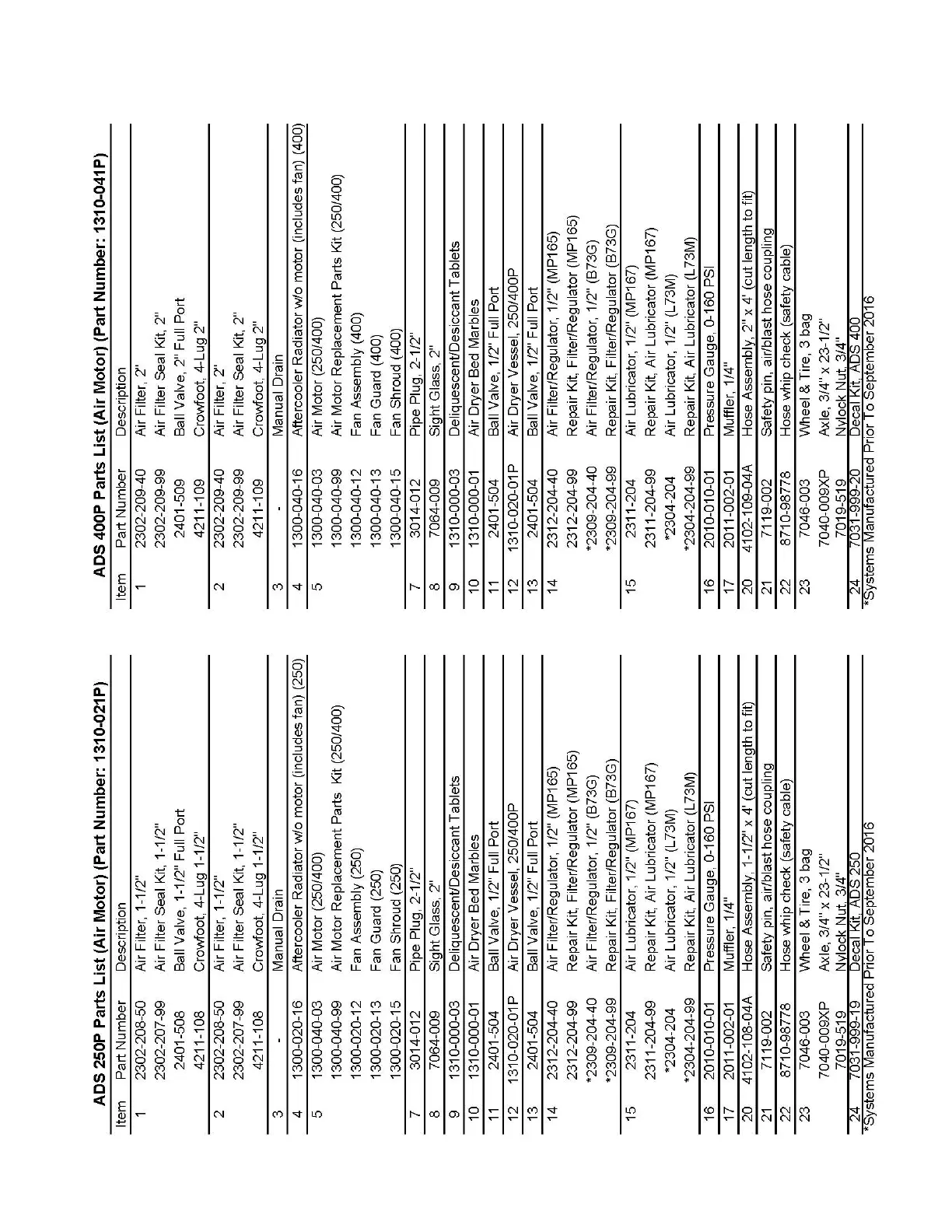 ADS 250P Parts List (Air Motor) (Part Number: 1310-021P)

| Item | Part Number | Description |
|---|---|---|
| 1 | 2302-208-50 | Air Filter, 1-1/2" |
| | 2302-207-99 | Air Filter Seal Kit, 1-1/2" |
| | 2401-508 | Ball Valve, 1-1/2" Full Port |
| | 4211-108 | Crowfoot, 4-Lug 1-1/2" |
| 2 | 2302-208-50 | Air Filter, 1-1/2" |
| | 2302-207-99 | Air Filter Seal Kit, 1-1/2" |
| | 4211-108 | Crowfoot, 4-Lug 1-1/2" |
| 3 | - | Manual Drain |
| 4 | 1300-020-16 | Aftercooler Radiator w/o motor (includes fan) (250) |
| 5 | 1300-040-03 | Air Motor (250/400) |
| | 1300-040-99 | Air Motor Replacement Parts Kit (250/400) |
| | 1300-020-12 | Fan Assembly (250) |
| | 1300-020-13 | Fan Guard (250) |
| | 1300-020-15 | Fan Shroud (250) |
| 7 | 3014-012 | Pipe Plug, 2-1/2" |
| 8 | 7064-009 | Sight Glass, 2" |
| 9 | 1310-000-03 | Deliquescent/Desiccant Tablets |
| 10 | 1310-000-01 | Air Dryer Bed Marbles |
| 11 | 2401-504 | Ball Valve, 1/2" Full Port |
| 12 | 1310-020-01P | Air Dryer Vessel, 250/400P |
| 13 | 2401-504 | Ball Valve, 1/2" Full Port |
| 14 | 2312-204-40 | Air Filter/Regulator, 1/2" (MP165) |
| | 2312-204-99 | Repair Kit, Filter/Regulator (MP165) |
| | *2309-204-40 | Air Filter/Regulator, 1/2" (B73G) |
| | *2309-204-99 | Repair Kit, Filter/Regulator (B73G) |
| 15 | 2311-204 | Air Lubricator, 1/2" (MP167) |
| | 2311-204-99 | Repair Kit, Air Lubricator (MP167) |
| | *2304-204 | Air Lubricator, 1/2" (L73M) |
| | *2304-204-99 | Repair Kit, Air Lubricator (L73M) |
| 16 | 2010-010-01 | Pressure Gauge, 0-160 PSI |
| 17 | 2011-002-01 | Muffler, 1/4" |
| 20 | 4102-108-04A | Hose Assembly, 1-1/2" x 4' (cut length to fit) |
| 21 | 7119-002 | Safety pin, air/blast hose coupling |
| 22 | 8710-98778 | Hose whip check (safety cable) |
| 23 | 7046-003 | Wheel & Tire, 3 bag |
| | 7040-009XP | Axle, 3/4" x 23-1/2" |
| | 7019-519 | Nylock Nut, 3/4" |
| 24 | 7031-999-19 | Decal Kit, ADS 250 |

*Systems Manufactured Prior To September 2016

ADS 400P Parts List (Air Motor) (Part Number: 1310-041P)

| Item | Part Number | Description |
|---|---|---|
| 1 | 2302-209-40 | Air Filter, 2" |
| | 2302-209-99 | Air Filter Seal Kit, 2" |
| | 2401-509 | Ball Valve, 2" Full Port |
| | 4211-109 | Crowfoot, 4-Lug 2" |
| 2 | 2302-209-40 | Air Filter, 2" |
| | 2302-209-99 | Air Filter Seal Kit, 2" |
| | 4211-109 | Crowfoot, 4-Lug 2" |
| 3 | - | Manual Drain |
| 4 | 1300-040-16 | Aftercooler Radiator w/o motor (includes fan) (400) |
| 5 | 1300-040-03 | Air Motor (250/400) |
| | 1300-040-99 | Air Motor Replacement Parts Kit (250/400) |
| | 1300-040-12 | Fan Assembly (400) |
| | 1300-040-13 | Fan Guard (400) |
| | 1300-040-15 | Fan Shroud (400) |
| 7 | 3014-012 | Pipe Plug, 2-1/2" |
| 8 | 7064-009 | Sight Glass, 2" |
| 9 | 1310-000-03 | Deliquescent/Desiccant Tablets |
| 10 | 1310-000-01 | Air Dryer Bed Marbles |
| 11 | 2401-504 | Ball Valve, 1/2" Full Port |
| 12 | 1310-020-01P | Air Dryer Vessel, 250/400P |
| 13 | 2401-504 | Ball Valve, 1/2" Full Port |
| 14 | 2312-204-40 | Air Filter/Regulator, 1/2" (MP165) |
| | 2312-204-99 | Repair Kit, Filter/Regulator (MP165) |
| | *2309-204-40 | Air Filter/Regulator, 1/2" (B73G) |
| | *2309-204-99 | Repair Kit, Filter/Regulator (B73G) |
| 15 | 2311-204 | Air Lubricator, 1/2" (MP167) |
| | 2311-204-99 | Repair Kit, Air Lubricator (MP167) |
| | *2304-204 | Air Lubricator, 1/2" (L73M) |
| | *2304-204-99 | Repair Kit, Air Lubricator (L73M) |
| 16 | 2010-010-01 | Pressure Gauge, 0-160 PSI |
| 17 | 2011-002-01 | Muffler, 1/4" |
| 20 | 4102-109-04A | Hose Assembly, 2" x 4' (cut length to fit) |
| 21 | 7119-002 | Safety pin, air/blast hose coupling |
| 22 | 8710-98778 | Hose whip check (safety cable) |
| 23 | 7046-003 | Wheel & Tire, 3 bag |
| | 7040-009XP | Axle, 3/4" x 23-1/2" |
| | 7019-519 | Nylock Nut, 3/4" |
| 24 | 7031-999-20 | Decal Kit, ADS 400 |

*Systems Manufactured Prior To September 2016